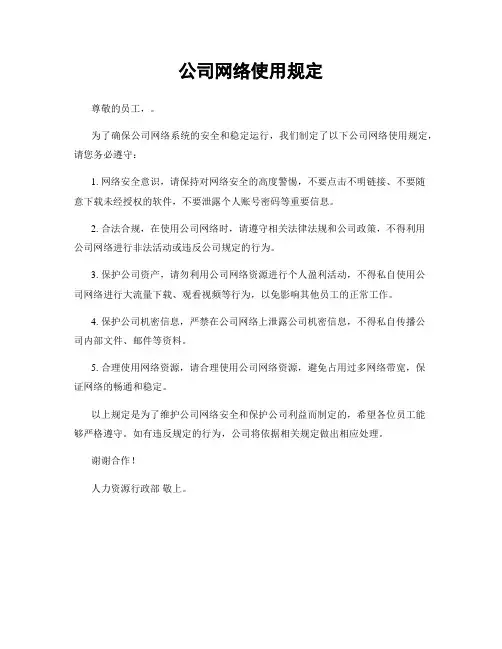 公司网络使用规定

尊敬的员工，。

为了确保公司网络系统的安全和稳定运行，我们制定了以下公司网络使用规定，请您务必遵守：

1. 网络安全意识，请保持对网络安全的高度警惕，不要点击不明链接、不要随意下载未经授权的软件，不要泄露个人账号密码等重要信息。

2. 合法合规，在使用公司网络时，请遵守相关法律法规和公司政策，不得利用公司网络进行非法活动或违反公司规定的行为。

3. 保护公司资产，请勿利用公司网络资源进行个人盈利活动，不得私自使用公司网络进行大流量下载、观看视频等行为，以免影响其他员工的正常工作。

4. 保护公司机密信息，严禁在公司网络上泄露公司机密信息，不得私自传播公司内部文件、邮件等资料。

5. 合理使用网络资源，请合理使用公司网络资源，避免占用过多网络带宽，保证网络的畅通和稳定。

以上规定是为了维护公司网络安全和保护公司利益而制定的，希望各位员工能够严格遵守。如有违反规定的行为，公司将依据相关规定做出相应处理。

谢谢合作！

人力资源行政部 敬上。